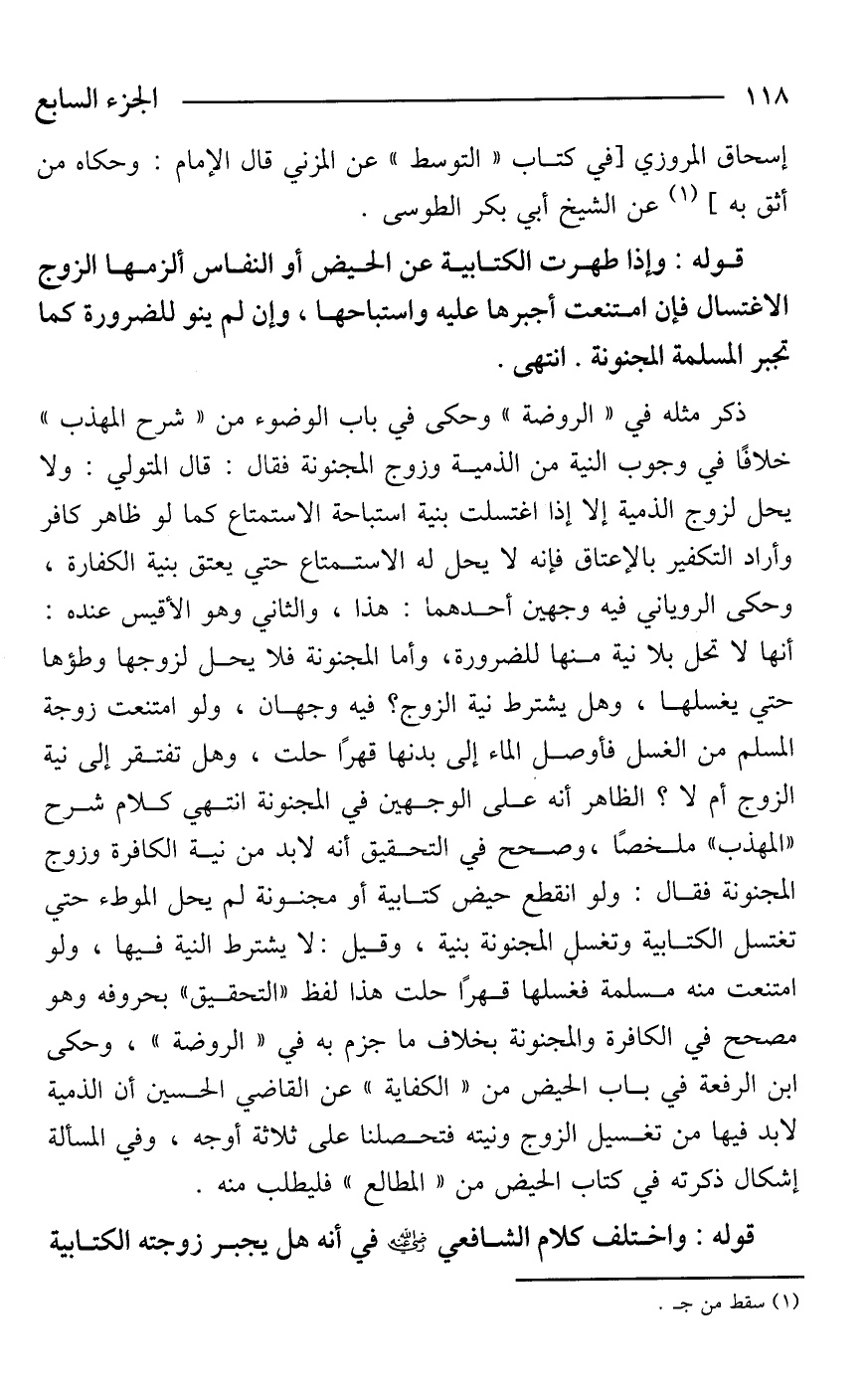 ١١٨ الجزء السابع

إسحاق المروزي [في كتاب « التوسط » عن المزني قال الإمام : وحكاه من أثق به ] (١) عن الشيخ أبي بكر الطوسى .

قوله : وإذا طهرت الكتابية عن الحيض أو النفاس ألزمها الزوج الاغتسال فإن امتنعت أجبرها عليه واستباحها ، وإن لم ينو للضرورة كما تجبر المسلمة المجنونة . انتهى .

ذكر مثله في « الروضة » وحكى في باب الوضوء من « شرح المهذب » خلافًا في وجوب النية من الذمية وزوج المجنونة فقال : قال المتولي : ولا يحل لزوج الذمية إلا إذا اغتسلت بنية استباحة الاستمتاع كما لو ظاهر كافر وأراد التكفير بالإعتاق فإنه لا يحل له الاستمتاع حتي يعتق بنية الكفارة ، وحكى الروياني فيه وجهين أحدهما : هذا ، والثاني وهو الأقيس عنده : أنها لا تحل بلا نية منها للضرورة، وأما المجنونة فلا يحل لزوجها وطؤها حتي يغسلها ، وهل يشترط نية الزوج؟ فيه وجهان ، ولو امتنعت زوجة المسلم من الغسل فأوصل الماء إلى بدنها قهرًا حلت ، وهل تفتقر إلى نية الزوج أم لا ؟ الظاهر أنه على الوجهين في المجنونة انتهي كلام شرح «المهذب» ملخصًا ،وصحح في التحقيق أنه لابد من نية الكافرة وزوج المجنونة فقال : ولو انقطع حيض كتابية أو مجنونة لم يحل الموطء حتي تغتسل الكتابية وتغسل المجنونة بنية ، وقيل :لا يشترط النية فيها ، ولو امتنعت منه مسلمة فغسلها قهرًا حلت هذا لفظ «التحقيق» بحروفه وهو مصحح في الكافرة والمجنونة بخلاف ما جزم به في « الروضة » ، وحكى ابن الرفعة في باب الحيض من « الكفاية » عن القاضي الحسين أن الذمية لابد فيها من تغسيل الزوج ونيته فتحصلنا على ثلاثة أوجه ، وفي المسألة إشكال ذكرته في كتاب الحيض من « المطالع » فليطلب منه .

قوله : واختلف كلام الشافعي رضي الله عنه في أنه هل يجبر زوجته الكتابية

(١) سقط من جـ .